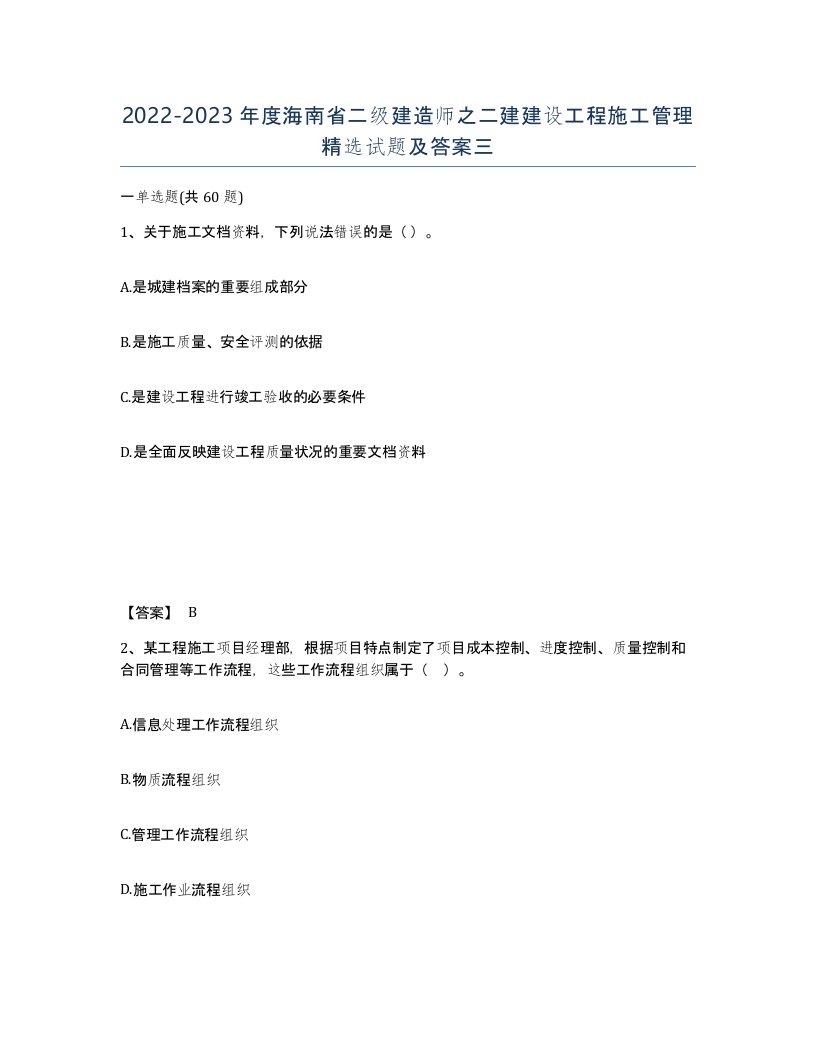 2022-2023年度海南省二级建造师之二建建设工程施工管理精选试题及答案三

一单选题(共60题)

1、关于施工文档资料，下列说法错误的是（）。

A.是城建档案的重要组成部分

B.是施工质量、安全评测的依据

C.是建设工程进行竣工验收的必要条件

D.是全面反映建设工程质量状况的重要文档资料

【答案】 B

2、某工程施工项目经理部，根据项目特点制定了项目成本控制、进度控制、质量控制和合同管理等工作流程，这些工作流程组织属于（ ）。

A.信息处理工作流程组织

B.物质流程组织

C.管理工作流程组织

D.施工作业流程组织